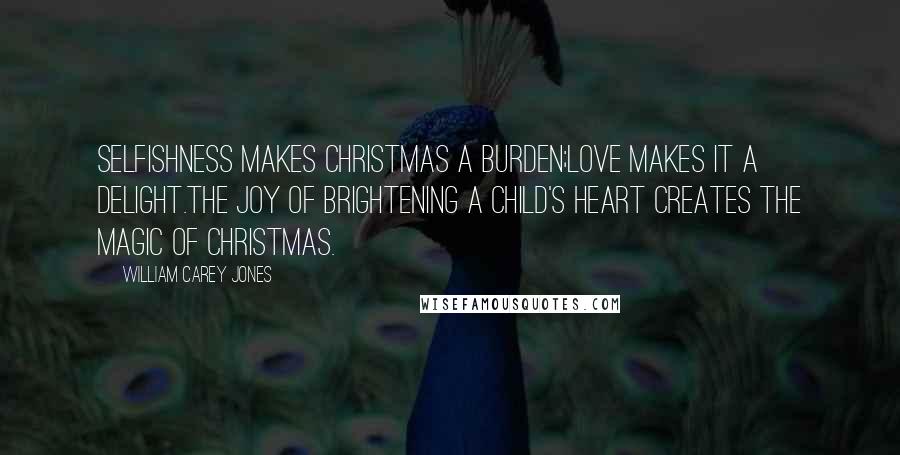 SELFISHNESS MAKES CHRISTMAS A BURDEN;LOVE MAKES IT A DELIGHT.THE JOY OF BRIGHTENING A CHILD'S HEART CREATES THE MAGIC OF CHRISTMAS.

WILLIAM CAREY JONES

WISEFAMOUSQUOTES.COM